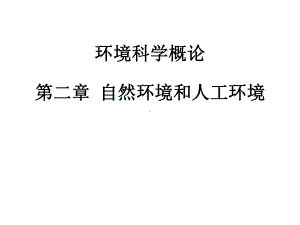 环境科学概论

第二章 自然环境和人工环境